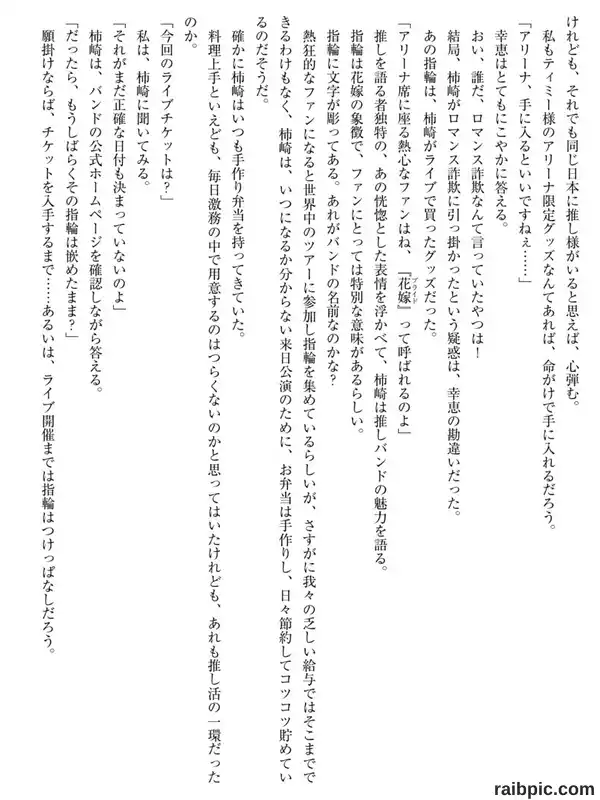 けれども、それでも同じ日本に推し様がいると思えば、心弾む。

私もティミー様のアリーナ限定グッズなんてあれば、命がけで手に入れるだろう。

「アリーナ、手に入るといいですねぇ……」

幸恵はとてもにこやかに答える。

おい、誰だ、ロマンス詐欺なんて言っていたやつは！

結局、柿崎がロマンス詐欺に引っ掛かったという疑惑は、幸恵の勘違いだった。

あの指輪は、柿崎がライブで買ったグッズだった。

「アリーナ席に座る熱心なファンはね、『花嫁（ブライド）』って呼ばれるのよ」

推しを語る者独特の、あの恍惚とした表情を浮かべて、柿崎は推しバンドの魅力を語る。

指輪は花嫁の象徴で、ファンにとっては特別な意味があるらしい。

指輪に文字が彫ってある。あれがバンドの名前なのかな？

熱狂的なファンになると世界中のツアーに参加し指輪を集めているらしいが、さすがに我々の乏しい給与ではそこまでできるわけもなく、柿崎は、いつになるか分からない来日公演のために、お弁当は手作りし、日々節約してコツコツ貯めているのだそうだ。

確かに柿崎はいつも手作り弁当を持ってきていた。

料理上手といえども、毎日激務の中で用意するのはつらくないのかと思ってはいたけれども、あれも推し活の一環だったのか。

「今回のライブチケットは？」

私は、柿崎に聞いてみる。

「それがまだ正確な日付も決まっていないのよ」

柿崎は、バンドの公式ホームページを確認しながら答える。

「だったら、もうしばらくその指輪は嵌めたまま？」

願掛けならば、チケットを入手するまで……あるいは、ライブ開催までは指輪はつけっぱなしだろう。

raibpic.com